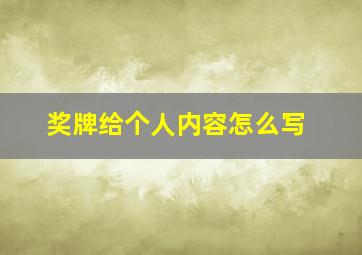 奖牌给个人内容怎么写